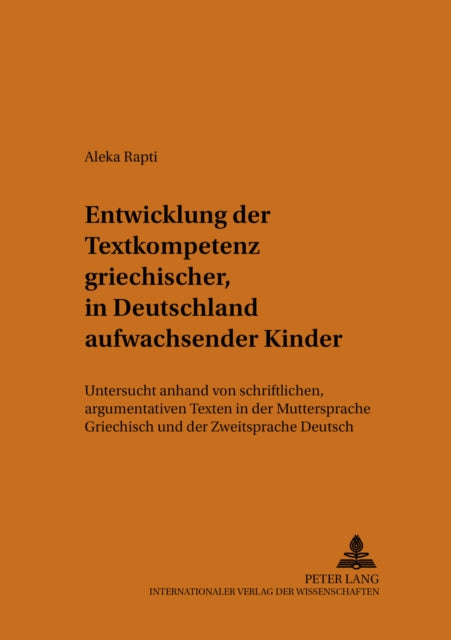 Aleka Rapti

Entwicklung der Textkompetenz griechischer, in Deutschland aufwachsender Kinder

Untersucht anhand von schriftlichen, argumentativen Texten in der Muttersprache Griechisch und der Zweitsprache Deutsch

PETER LANG
INTERNATIONALER VERLAG DER WISSENSCHAFTEN